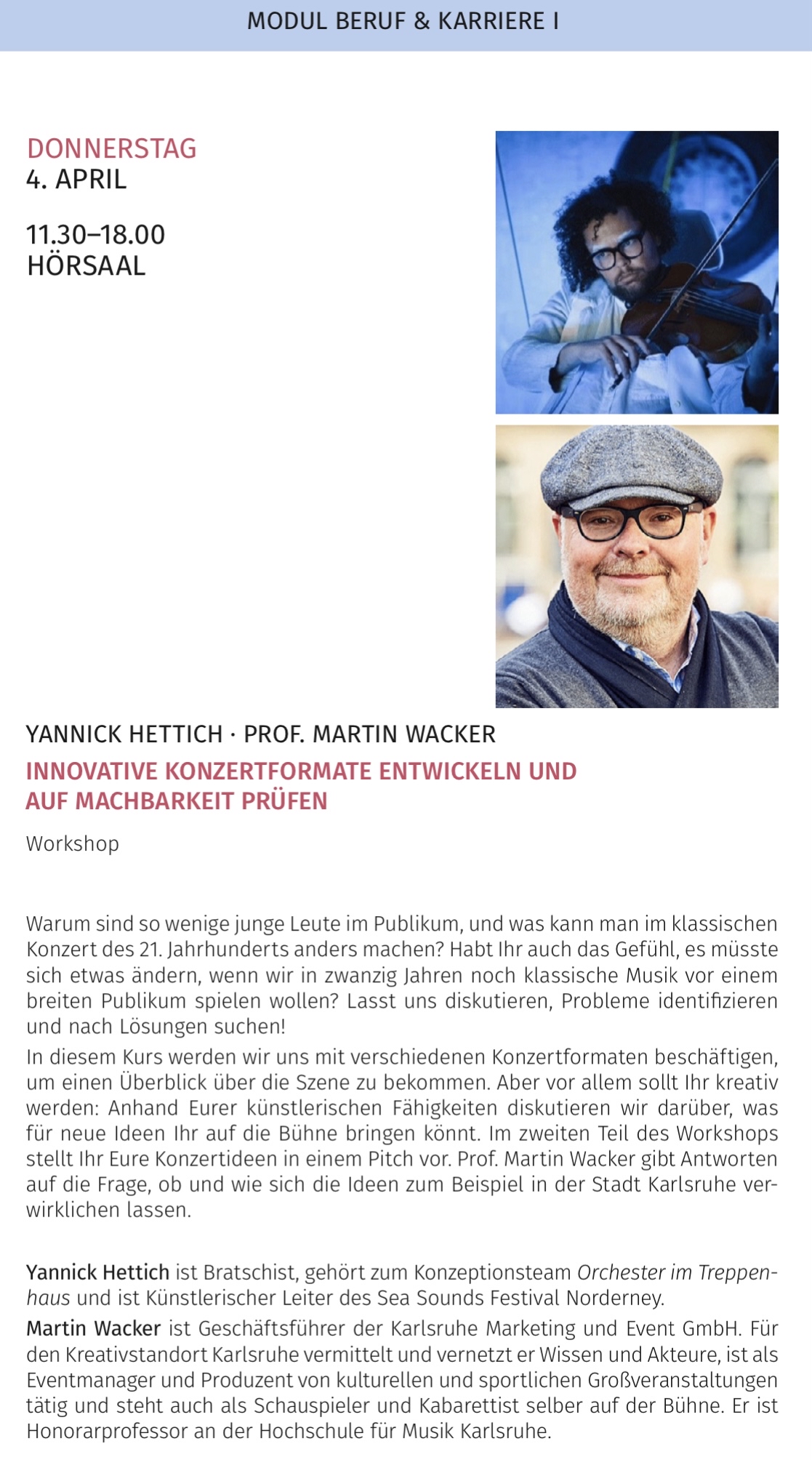 MODUL BERUF & KARRIERE I

DONNERSTAG
4. APRIL

11.30–18.00
HÖRSAAL

YANNICK HETTICH · PROF. MARTIN WACKER
INNOVATIVE KONZERTFORMATE ENTWICKELN UND AUF MACHBARKEIT PRÜFEN

Workshop

Warum sind so wenige junge Leute im Publikum, und was kann man im klassischen Konzert des 21. Jahrhunderts anders machen? Habt Ihr auch das Gefühl, es müsste sich etwas ändern, wenn wir in zwanzig Jahren noch klassische Musik vor einem breiten Publikum spielen wollen? Lasst uns diskutieren, Probleme identifizieren und nach Lösungen suchen!

In diesem Kurs werden wir uns mit verschiedenen Konzertformaten beschäftigen, um einen Überblick über die Szene zu bekommen. Aber vor allem sollt Ihr kreativ werden: Anhand Eurer künstlerischen Fähigkeiten diskutieren wir darüber, was für neue Ideen Ihr auf die Bühne bringen könnt. Im zweiten Teil des Workshops stellt Ihr Eure Konzertideen in einem Pitch vor. Prof. Martin Wacker gibt Antworten auf die Frage, ob und wie sich die Ideen zum Beispiel in der Stadt Karlsruhe verwirklichen lassen.

Yannick Hettich ist Bratschist, gehört zum Konzeptionsteam Orchester im Treppenhaus und ist Künstlerischer Leiter des Sea Sounds Festival Norderney.

Martin Wacker ist Geschäftsführer der Karlsruhe Marketing und Event GmbH. Für den Kreativstandort Karlsruhe vermittelt und vernetzt er Wissen und Akteure, ist als Eventmanager und Produzent von kulturellen und sportlichen Großveranstaltungen tätig und steht auch als Schauspieler und Kabarettist selber auf der Bühne. Er ist Honorarprofessor an der Hochschule für Musik Karlsruhe.